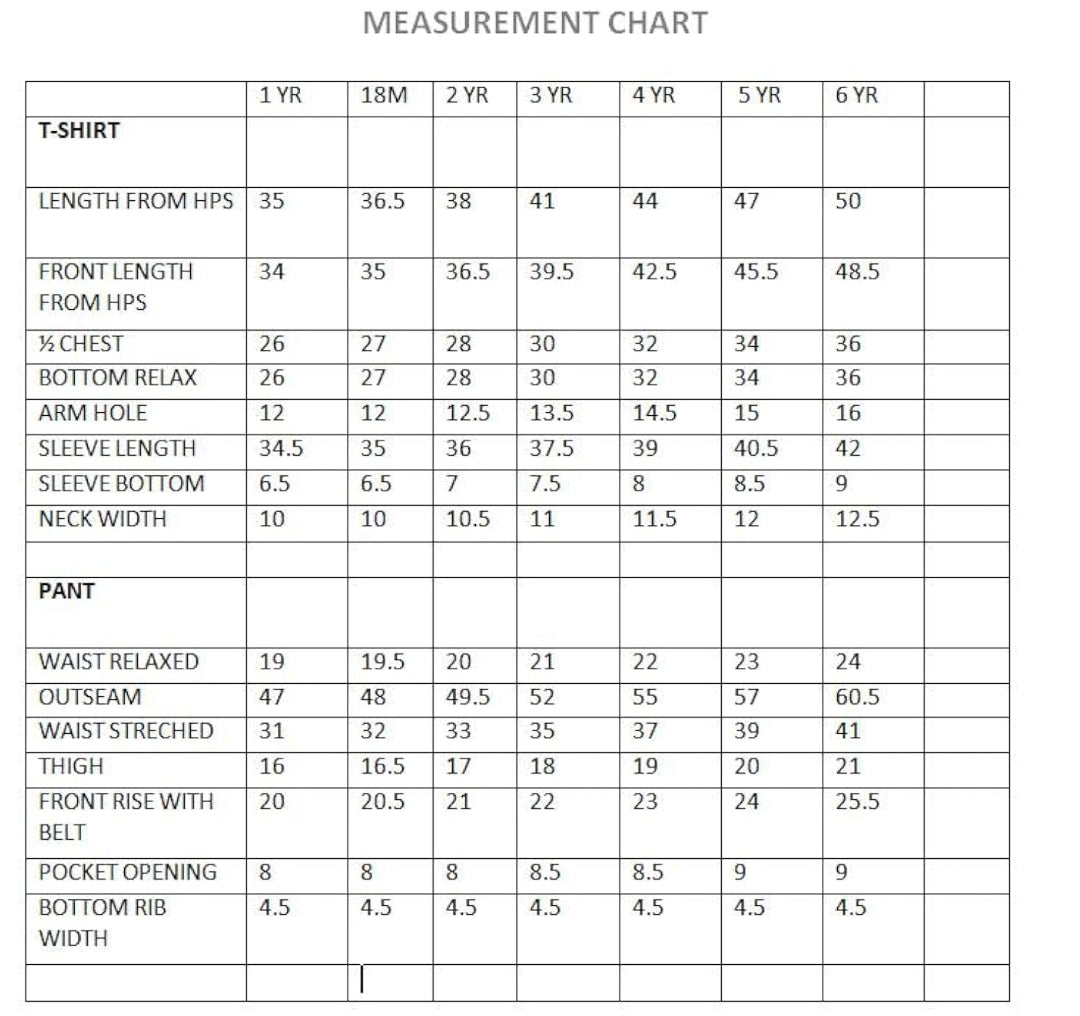 MEASUREMENT CHART

| | 1 YR | 18M | 2 YR | 3 YR | 4 YR | 5 YR | 6 YR | |
|---|---|---|---|---|---|---|---|---|
| **T-SHIRT** | | | | | | | | |
| LENGTH FROM HPS | 35 | 36.5 | 38 | 41 | 44 | 47 | 50 | |
| FRONT LENGTH FROM HPS | 34 | 35 | 36.5 | 39.5 | 42.5 | 45.5 | 48.5 | |
| ½ CHEST | 26 | 27 | 28 | 30 | 32 | 34 | 36 | |
| BOTTOM RELAX | 26 | 27 | 28 | 30 | 32 | 34 | 36 | |
| ARM HOLE | 12 | 12 | 12.5 | 13.5 | 14.5 | 15 | 16 | |
| SLEEVE LENGTH | 34.5 | 35 | 36 | 37.5 | 39 | 40.5 | 42 | |
| SLEEVE BOTTOM | 6.5 | 6.5 | 7 | 7.5 | 8 | 8.5 | 9 | |
| NECK WIDTH | 10 | 10 | 10.5 | 11 | 11.5 | 12 | 12.5 | |
| | | | | | | | | |
| **PANT** | | | | | | | | |
| WAIST RELAXED | 19 | 19.5 | 20 | 21 | 22 | 23 | 24 | |
| OUTSEAM | 47 | 48 | 49.5 | 52 | 55 | 57 | 60.5 | |
| WAIST STRECHED | 31 | 32 | 33 | 35 | 37 | 39 | 41 | |
| THIGH | 16 | 16.5 | 17 | 18 | 19 | 20 | 21 | |
| FRONT RISE WITH BELT | 20 | 20.5 | 21 | 22 | 23 | 24 | 25.5 | |
| POCKET OPENING | 8 | 8 | 8 | 8.5 | 8.5 | 9 | 9 | |
| BOTTOM RIB WIDTH | 4.5 | 4.5 | 4.5 | 4.5 | 4.5 | 4.5 | 4.5 | |
| | | | | | | | | |